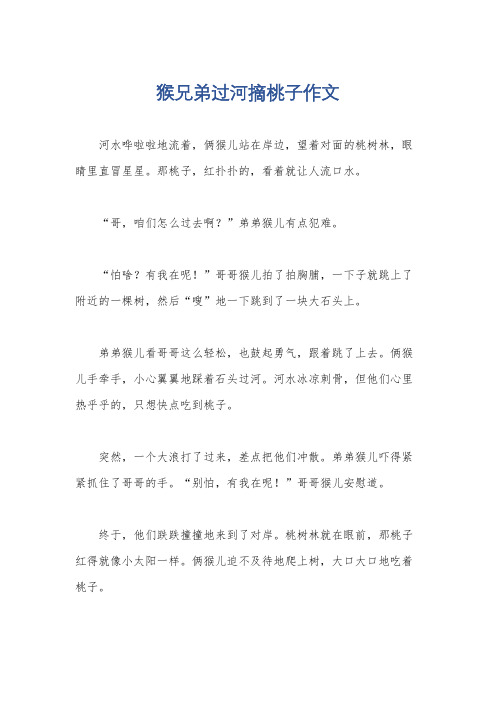 猴兄弟过河摘桃子作文

河水哗啦啦地流着，俩猴儿站在岸边，望着对面的桃树林，眼睛里直冒星星。那桃子，红扑扑的，看着就让人流口水。

“哥，咱们怎么过去啊？”弟弟猴儿有点犯难。

“怕啥？有我在呢！”哥哥猴儿拍了拍胸脯，一下子就跳上了附近的一棵树，然后“嗖”地一下跳到了一块大石头上。

弟弟猴儿看哥哥这么轻松，也鼓起勇气，跟着跳了上去。俩猴儿手牵手，小心翼翼地踩着石头过河。河水冰凉刺骨，但他们心里热乎乎的，只想快点吃到桃子。

突然，一个大浪打了过来，差点把他们冲散。弟弟猴儿吓得紧紧抓住了哥哥的手。“别怕，有我在呢！”哥哥猴儿安慰道。

终于，他们跌跌撞撞地来到了对岸。桃树林就在眼前，那桃子红得就像小太阳一样。俩猴儿迫不及待地爬上树，大口大口地吃着桃子。